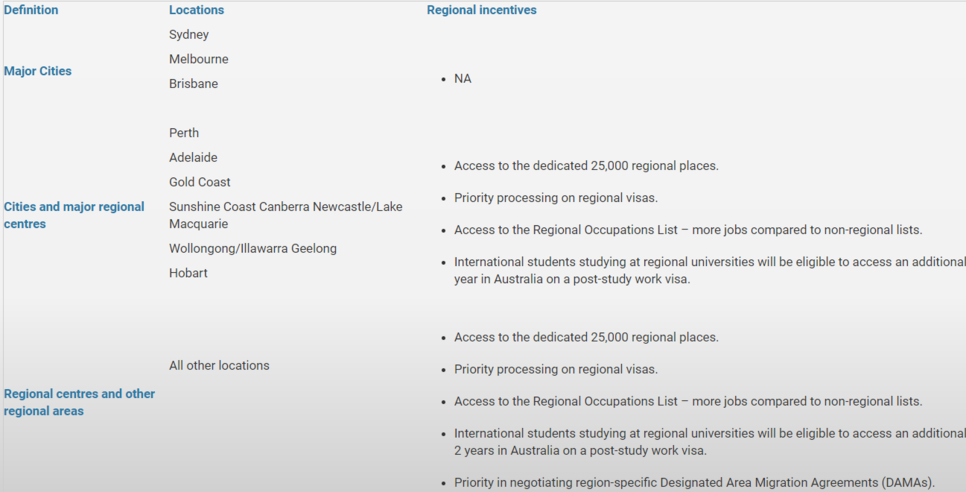 | Definition | Locations | Regional incentives |
|---|---|---|
| Major Cities | Sydney<br>Melbourne<br>Brisbane | • NA |
| Cities and major regional centres | Perth<br>Adelaide<br>Gold Coast<br>Sunshine Coast Canberra Newcastle/Lake Macquarie<br>Wollongong/Illawarra Geelong<br>Hobart | • Access to the dedicated 25,000 regional places.<br>• Priority processing on regional visas.<br>• Access to the Regional Occupations List – more jobs compared to non-regional lists.<br>• International students studying at regional universities will be eligible to access an additional year in Australia on a post-study work visa. |
| Regional centres and other regional areas | All other locations | • Access to the dedicated 25,000 regional places.<br>• Priority processing on regional visas.<br>• Access to the Regional Occupations List – more jobs compared to non-regional lists.<br>• International students studying at regional universities will be eligible to access an additional 2 years in Australia on a post-study work visa.<br>• Priority in negotiating region-specific Designated Area Migration Agreements (DAMAs). |